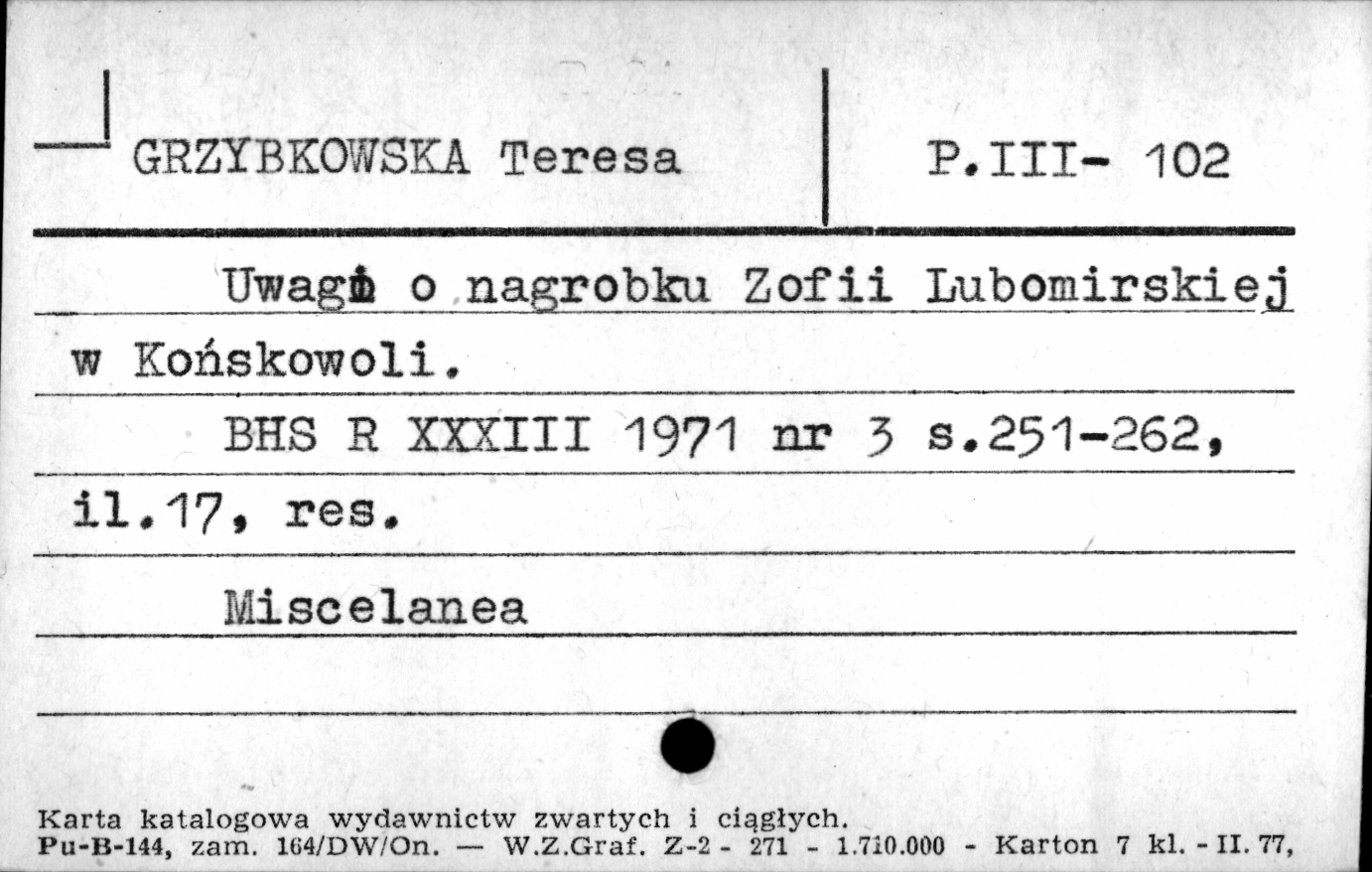 GRZYBKOWSKA Teresa

P.III- 102

Uwagi o nagrobku Zofii Lubomirskiej w Końskowoli.

BHS R XXXIII 1971 nr 3 s.251-262, il.17, res.

Miscelanea

Karta katalogowa wydawnictw zwartych i ciągłych.
Pu-B-144, zam. 164/DW/On. — W.Z.Graf. Z-2 - 271 - 1.710.000 - Karton 7 kl. - II. 77,